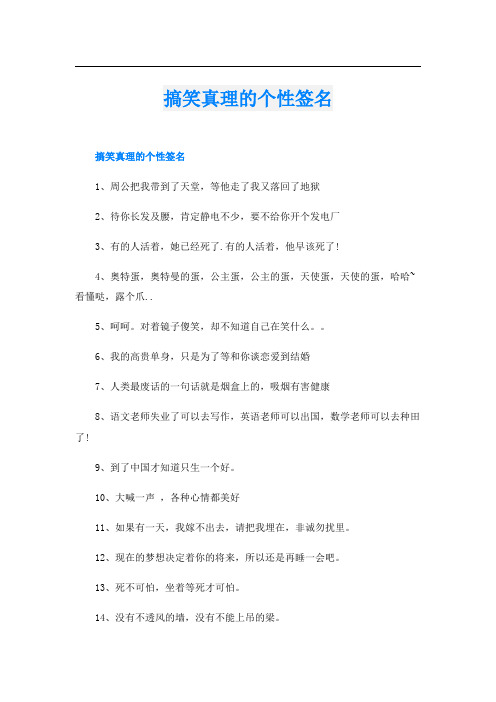 搞笑真理的个性签名

搞笑真理的个性签名

1、周公把我带到了天堂，等他走了我又落回了地狱

2、待你长发及腰，肯定静电不少，要不给你开个发电厂

3、有的人活着，她已经死了.有的人活着，他早该死了!

4、奥特蛋，奥特曼的蛋，公主蛋，公主的蛋，天使蛋，天使的蛋，哈哈~看懂哒，露个爪..

5、呵呵。对着镜子傻笑，却不知道自己在笑什么。。

6、我的高贵单身，只是为了等和你谈恋爱到结婚

7、人类最废话的一句话就是烟盒上的，吸烟有害健康

8、语文老师失业了可以去写作，英语老师可以出国，数学老师可以去种田了!

9、到了中国才知道只生一个好。

10、大喊一声 ，各种心情都美好

11、如果有一天，我嫁不出去，请把我埋在，非诚勿扰里。

12、现在的梦想决定着你的将来，所以还是再睡一会吧。

13、死不可怕，坐着等死才可怕。

14、没有不透风的墙，没有不能上吊的梁。